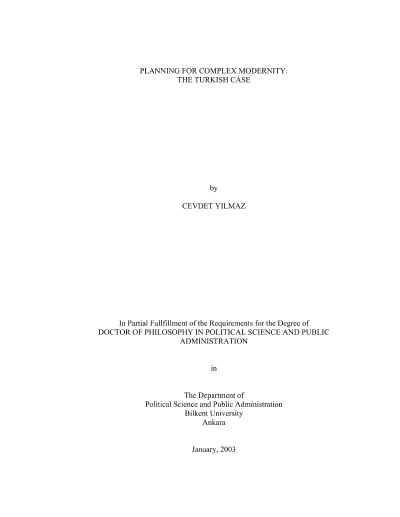 PLANNING FOR COMPLEX MODERNITY:
THE TURKISH CASE

by

CEVDET YILMAZ

In Partial Fullfillment of the Requirements for the Degree of
DOCTOR OF PHILOSOPHY IN POLITICAL SCIENCE AND PUBLIC ADMINISTRATION

in

The Department of
Political Science and Public Administration
Bilkent University
Ankara

January, 2003